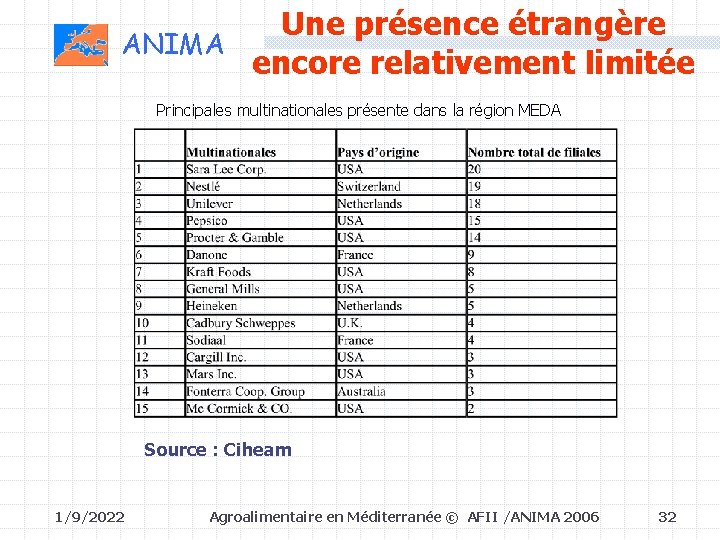 ANIMA

Une présence étrangère encore relativement limitée

Principales multinationales présente dans la région MEDA

| | Multinationales | Pays d'origine | Nombre total de filiales |
|---|---|---|---|
| 1 | Sara Lee Corp. | USA | 20 |
| 2 | Nestlé | Switzerland | 19 |
| 3 | Unilever | Netherlands | 18 |
| 4 | Pepsico | USA | 15 |
| 5 | Procter & Gamble | USA | 14 |
| 6 | Danone | France | 9 |
| 7 | Kraft Foods | USA | 8 |
| 8 | General Mills | USA | 5 |
| 9 | Heineken | Netherlands | 5 |
| 10 | Cadbury Schweppes | U.K. | 4 |
| 11 | Sodiaal | France | 4 |
| 12 | Cargill Inc. | USA | 3 |
| 13 | Mars Inc. | USA | 3 |
| 14 | Fonterra Coop. Group | Australia | 3 |
| 15 | Mc Cormick & CO. | USA | 2 |

Source : Ciheam

1/9/2022 Agroalimentaire en Méditerranée © AFII /ANIMA 2006 32